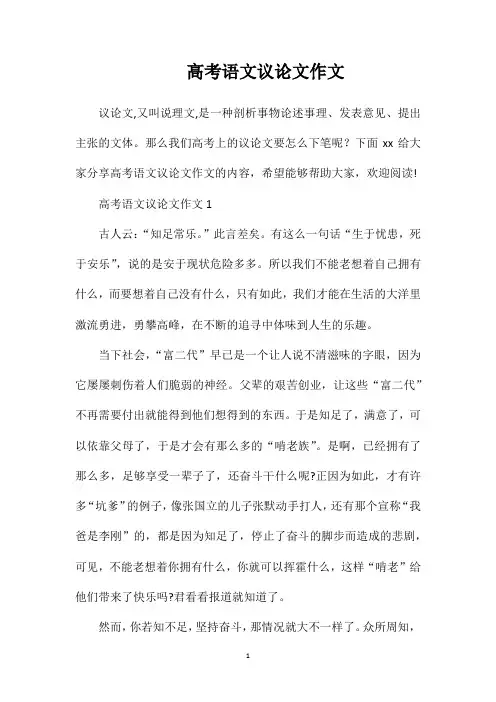 高考语文议论文作文

议论文,又叫说理文,是一种剖析事物论述事理、发表意见、提出主张的文体。那么我们高考上的议论文要怎么下笔呢？下面 xx 给大家分享高考语文议论文作文的内容，希望能够帮助大家，欢迎阅读!

高考语文议论文作文 1

古人云:“知足常乐。”此言差矣。有这么一句话“生于忧患，死于安乐”，说的是安于现状危险多多。所以我们不能老想着自己拥有什么，而要想着自己没有什么，只有如此，我们才能在生活的大洋里激流勇进，勇攀高峰，在不断的追寻中体味到人生的乐趣。

当下社会，“富二代”早已是一个让人说不清滋味的字眼，因为它屡屡刺伤着人们脆弱的神经。父辈的艰苦创业，让这些“富二代”不再需要付出就能得到他们想得到的东西。于是知足了，满意了，可以依靠父母了，于是才会有那么多的“啃老族”。是啊，已经拥有了那么多，足够享受一辈子了，还奋斗干什么呢?正因为如此，才有许多“坑爹”的例子，像张国立的儿子张默动手打人，还有那个宣称“我爸是李刚”的，都是因为知足了，停止了奋斗的脚步而造成的悲剧，可见，不能老想着你拥有什么，你就可以挥霍什么，这样“啃老”给他们带来了快乐吗?君看看报道就知道了。

然而，你若知不足，坚持奋斗，那情况就大不一样了。众所周知，

1